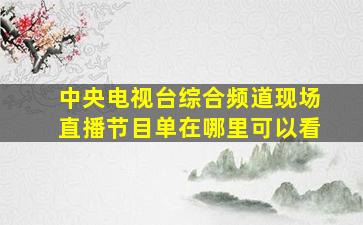 中央电视台综合频道现场直播节目单在哪里可以看